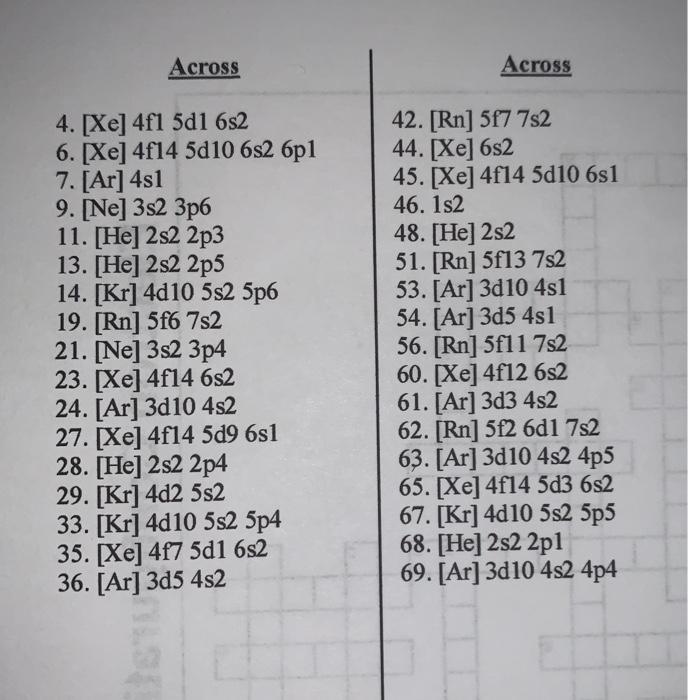 Across

4. [Xe] 4f1 5d1 6s2
6. [Xe] 4f14 5d10 6s2 6p1
7. [Ar] 4s1
9. [Ne] 3s2 3p6
11. [He] 2s2 2p3
13. [He] 2s2 2p5
14. [Kr] 4d10 5s2 5p6
19. [Rn] 5f6 7s2
21. [Ne] 3s2 3p4
23. [Xe] 4f14 6s2
24. [Ar] 3d10 4s2
27. [Xe] 4f14 5d9 6s1
28. [He] 2s2 2p4
29. [Kr] 4d2 5s2
33. [Kr] 4d10 5s2 5p4
35. [Xe] 4f7 5d1 6s2
36. [Ar] 3d5 4s2

Across

42. [Rn] 5f7 7s2
44. [Xe] 6s2
45. [Xe] 4f14 5d10 6s1
46. 1s2
48. [He] 2s2
51. [Rn] 5f13 7s2
53. [Ar] 3d10 4s1
54. [Ar] 3d5 4s1
56. [Rn] 5f11 7s2
60. [Xe] 4f12 6s2
61. [Ar] 3d3 4s2
62. [Rn] 5f2 6d1 7s2
63. [Ar] 3d10 4s2 4p5
65. [Xe] 4f14 5d3 6s2
67. [Kr] 4d10 5s2 5p5
68. [He] 2s2 2p1
69. [Ar] 3d10 4s2 4p4